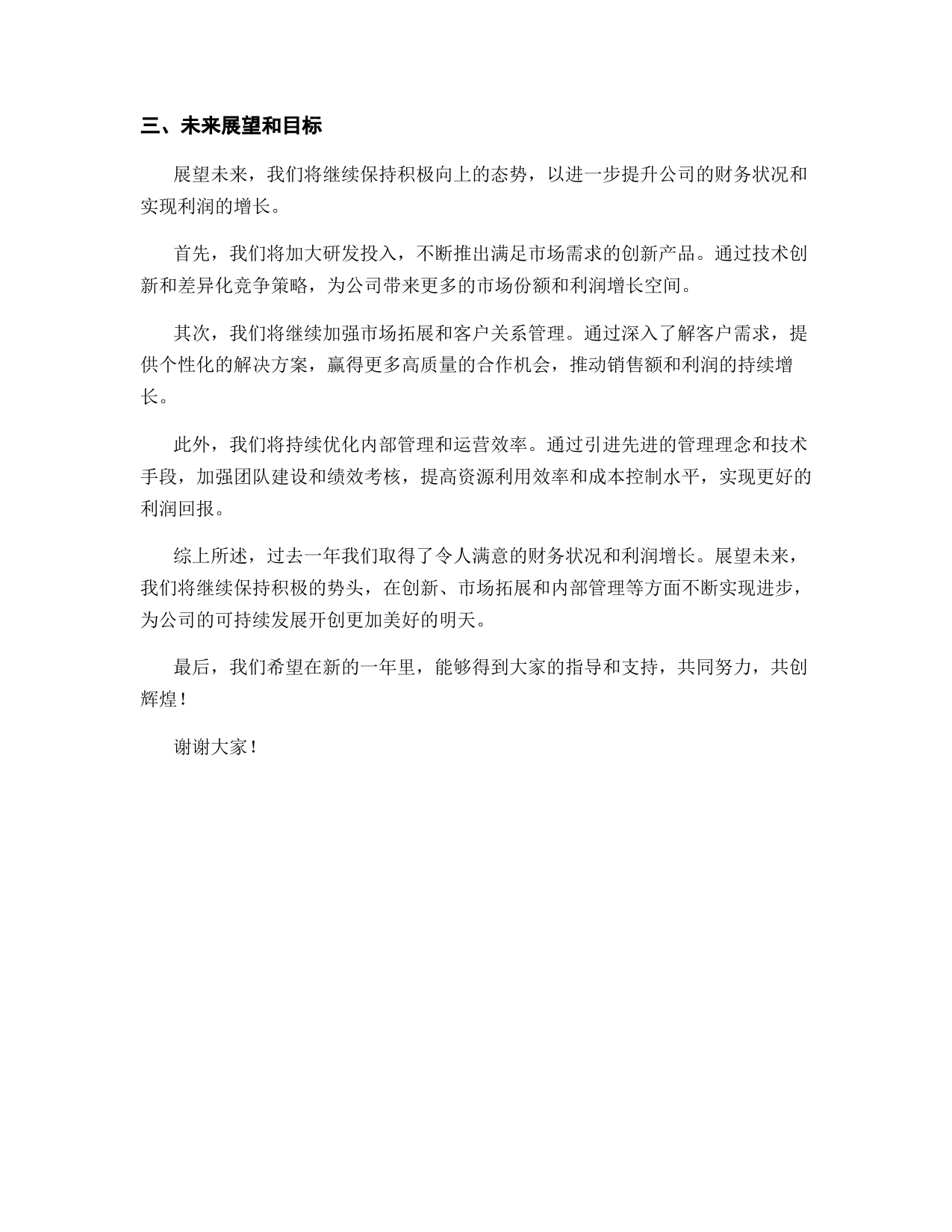 三、未来展望和目标

展望未来，我们将继续保持积极向上的态势，以进一步提升公司的财务状况和实现利润的增长。

首先，我们将加大研发投入，不断推出满足市场需求的创新产品。通过技术创新和差异化竞争策略，为公司带来更多的市场份额和利润增长空间。

其次，我们将继续加强市场拓展和客户关系管理。通过深入了解客户需求，提供个性化的解决方案，赢得更多高质量的合作机会，推动销售额和利润的持续增长。

此外，我们将持续优化内部管理和运营效率。通过引进先进的管理理念和技术手段，加强团队建设和绩效考核，提高资源利用效率和成本控制水平，实现更好的利润回报。

综上所述，过去一年我们取得了令人满意的财务状况和利润增长。展望未来，我们将继续保持积极的势头，在创新、市场拓展和内部管理等方面不断实现进步，为公司的可持续发展开创更加美好的明天。

最后，我们希望在新的一年里，能够得到大家的指导和支持，共同努力，共创辉煌！

谢谢大家！